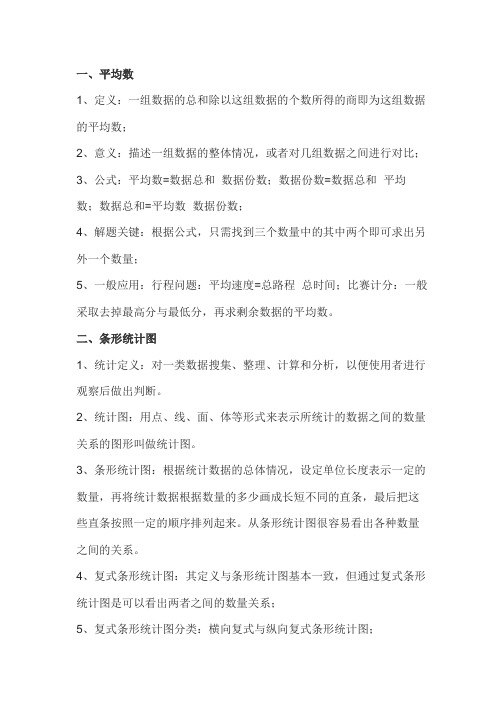 一、平均数

1、定义：一组数据的总和除以这组数据的个数所得的商即为这组数据的平均数；

2、意义：描述一组数据的整体情况，或者对几组数据之间进行对比；

3、公式：平均数=数据总和 数据份数；数据份数=数据总和 平均数；数据总和=平均数 数据份数；

4、解题关键：根据公式，只需找到三个数量中的其中两个即可求出另外一个数量；

5、一般应用：行程问题：平均速度=总路程 总时间；比赛计分：一般采取去掉最高分与最低分，再求剩余数据的平均数。

二、条形统计图

1、统计定义：对一类数据搜集、整理、计算和分析，以便使用者进行观察后做出判断。

2、统计图：用点、线、面、体等形式来表示所统计的数据之间的数量关系的图形叫做统计图。

3、条形统计图：根据统计数据的总体情况，设定单位长度表示一定的数量，再将统计数据根据数量的多少画成长短不同的直条，最后把这些直条按照一定的顺序排列起来。从条形统计图很容易看出各种数量之间的关系。

4、复式条形统计图：其定义与条形统计图基本一致，但通过复式条形统计图是可以看出两者之间的数量关系；

5、复式条形统计图分类：横向复式与纵向复式条形统计图；